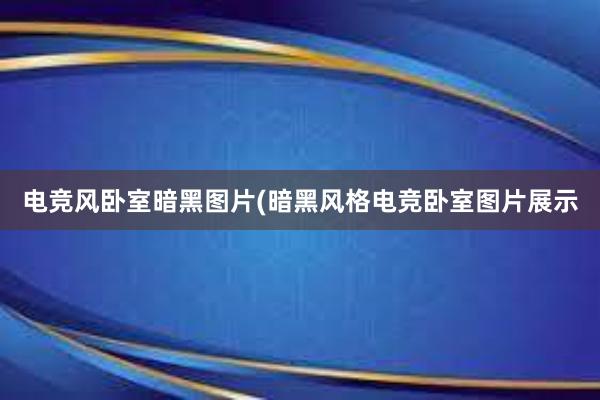 电竞风卧室暗黑图片(暗黑风格电竞卧室图片展示